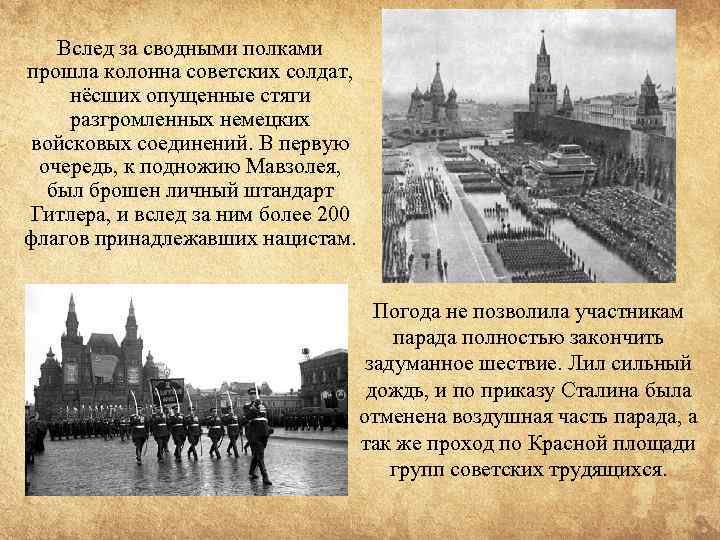 Вслед за сводными полками прошла колонна советских солдат, нёсших опущенные стяги разгромленных немецких войсковых соединений. В первую очередь, к подножию Мавзолея, был брошен личный штандарт Гитлера, и вслед за ним более 200 флагов принадлежавших нацистам.

Погода не позволила участникам парада полностью закончить задуманное шествие. Лил сильный дождь, и по приказу Сталина была отменена воздушная часть парада, а так же проход по Красной площади групп советских трудящихся.